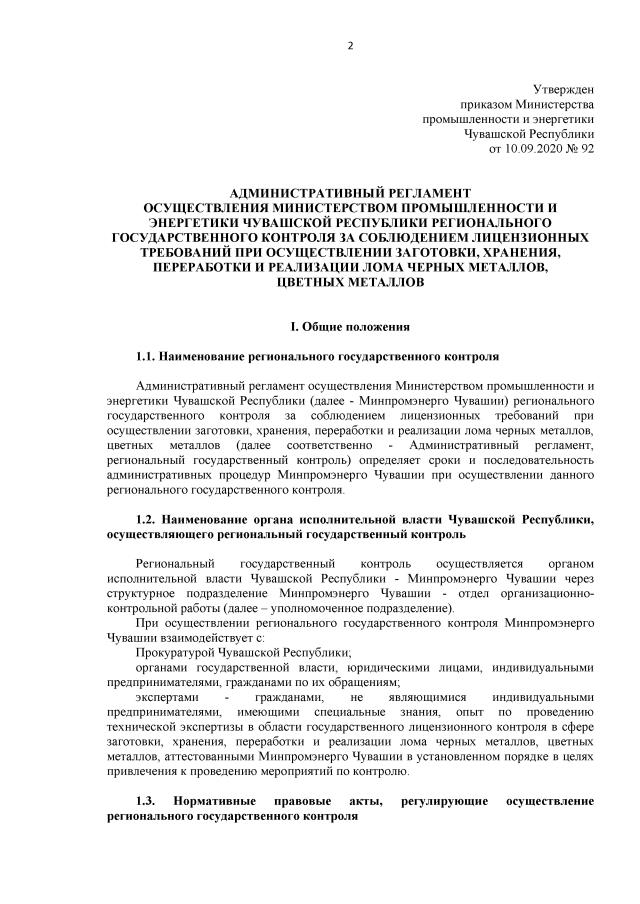 2

Утвержден
приказом Министерства
промышленности и энергетики
Чувашской Республики
от 10.09.2020 № 92

АДМИНИСТРАТИВНЫЙ РЕГЛАМЕНТ
ОСУЩЕСТВЛЕНИЯ МИНИСТЕРСТВОМ ПРОМЫШЛЕННОСТИ И ЭНЕРГЕТИКИ ЧУВАШСКОЙ РЕСПУБЛИКИ РЕГИОНАЛЬНОГО ГОСУДАРСТВЕННОГО КОНТРОЛЯ ЗА СОБЛЮДЕНИЕМ ЛИЦЕНЗИОННЫХ ТРЕБОВАНИЙ ПРИ ОСУЩЕСТВЛЕНИИ ЗАГОТОВКИ, ХРАНЕНИЯ, ПЕРЕРАБОТКИ И РЕАЛИЗАЦИИ ЛОМА ЧЕРНЫХ МЕТАЛЛОВ, ЦВЕТНЫХ МЕТАЛЛОВ

I. Общие положения

1.1. Наименование регионального государственного контроля

Административный регламент осуществления Министерством промышленности и энергетики Чувашской Республики (далее - Минпромэнерго Чувашии) регионального государственного контроля за соблюдением лицензионных требований при осуществлении заготовки, хранения, переработки и реализации лома черных металлов, цветных металлов (далее соответственно - Административный регламент, региональный государственный контроль) определяет сроки и последовательность административных процедур Минпромэнерго Чувашии при осуществлении данного регионального государственного контроля.

1.2. Наименование органа исполнительной власти Чувашской Республики, осуществляющего региональный государственный контроль

Региональный государственный контроль осуществляется органом исполнительной власти Чувашской Республики - Минпромэнерго Чувашии через структурное подразделение Минпромэнерго Чувашии - отдел организационно-контрольной работы (далее – уполномоченное подразделение).

При осуществлении регионального государственного контроля Минпромэнерго Чувашии взаимодействует с:

Прокуратурой Чувашской Республики;

органами государственной власти, юридическими лицами, индивидуальными предпринимателями, гражданами по их обращениям;

экспертами - гражданами, не являющимися индивидуальными предпринимателями, имеющими специальные знания, опыт по проведению технической экспертизы в области государственного лицензионного контроля в сфере заготовки, хранения, переработки и реализации лома черных металлов, цветных металлов, аттестованными Минпромэнерго Чувашии в установленном порядке в целях привлечения к проведению мероприятий по контролю.

1.3. Нормативные правовые акты, регулирующие осуществление регионального государственного контроля